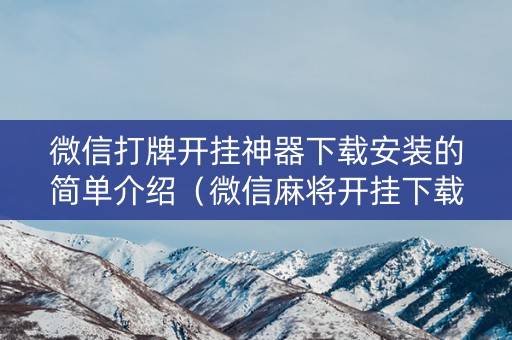 微信打牌开挂神器下载安装的简单介绍（微信麻将开挂下载